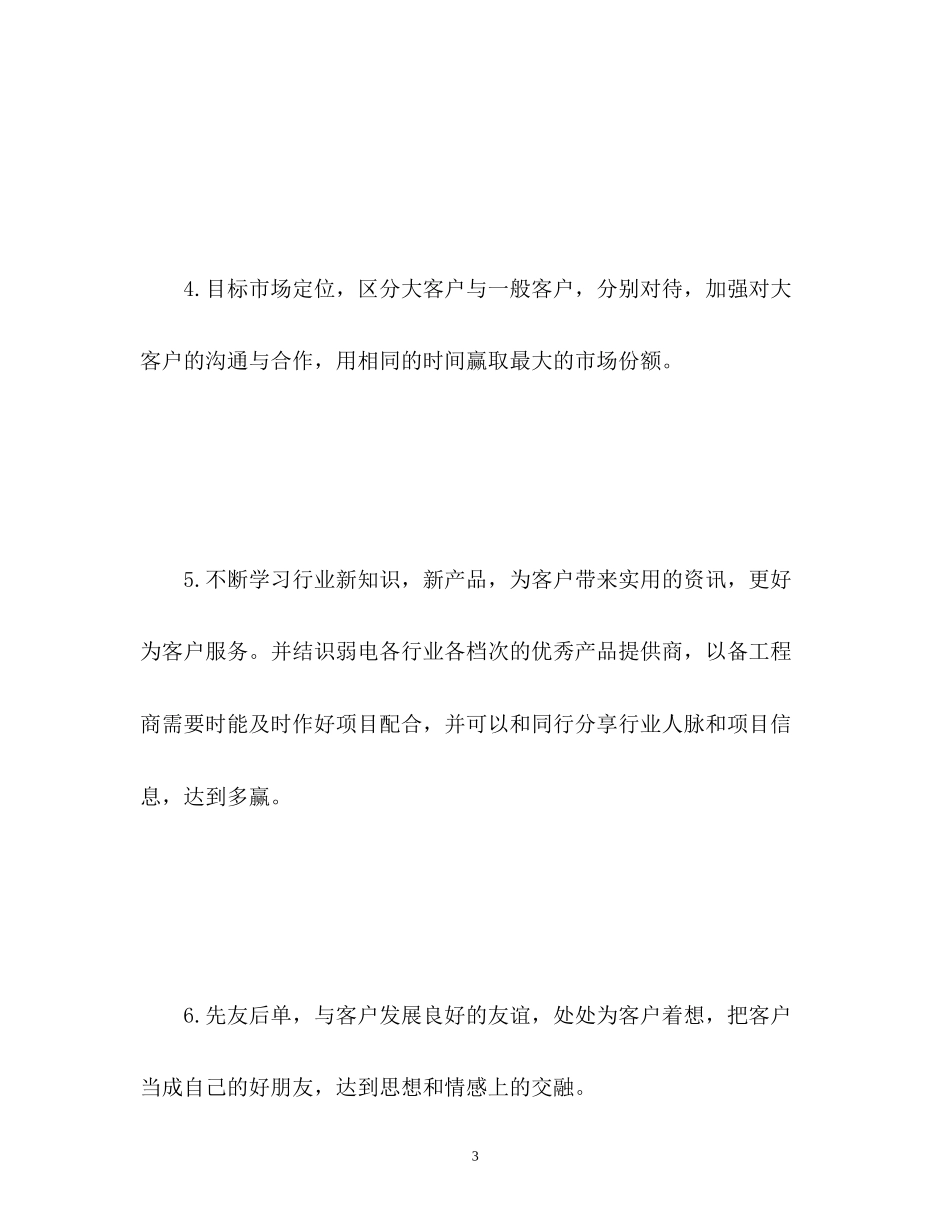 4.目标市场定位，区分大客户与一般客户，分别对待，加强对大客户的沟通与合作，用相同的时间赢取最大的市场份额。

5.不断学习行业新知识，新产品，为客户带来实用的资讯，更好为客户服务。并结识弱电各行业各档次的优秀产品提供商，以备工程商需要时能及时作好项目配合，并可以和同行分享行业人脉和项目信息，达到多赢。

6.先友后单，与客户发展良好的友谊，处处为客户着想，把客户当成自己的好朋友，达到思想和情感上的交融。

3